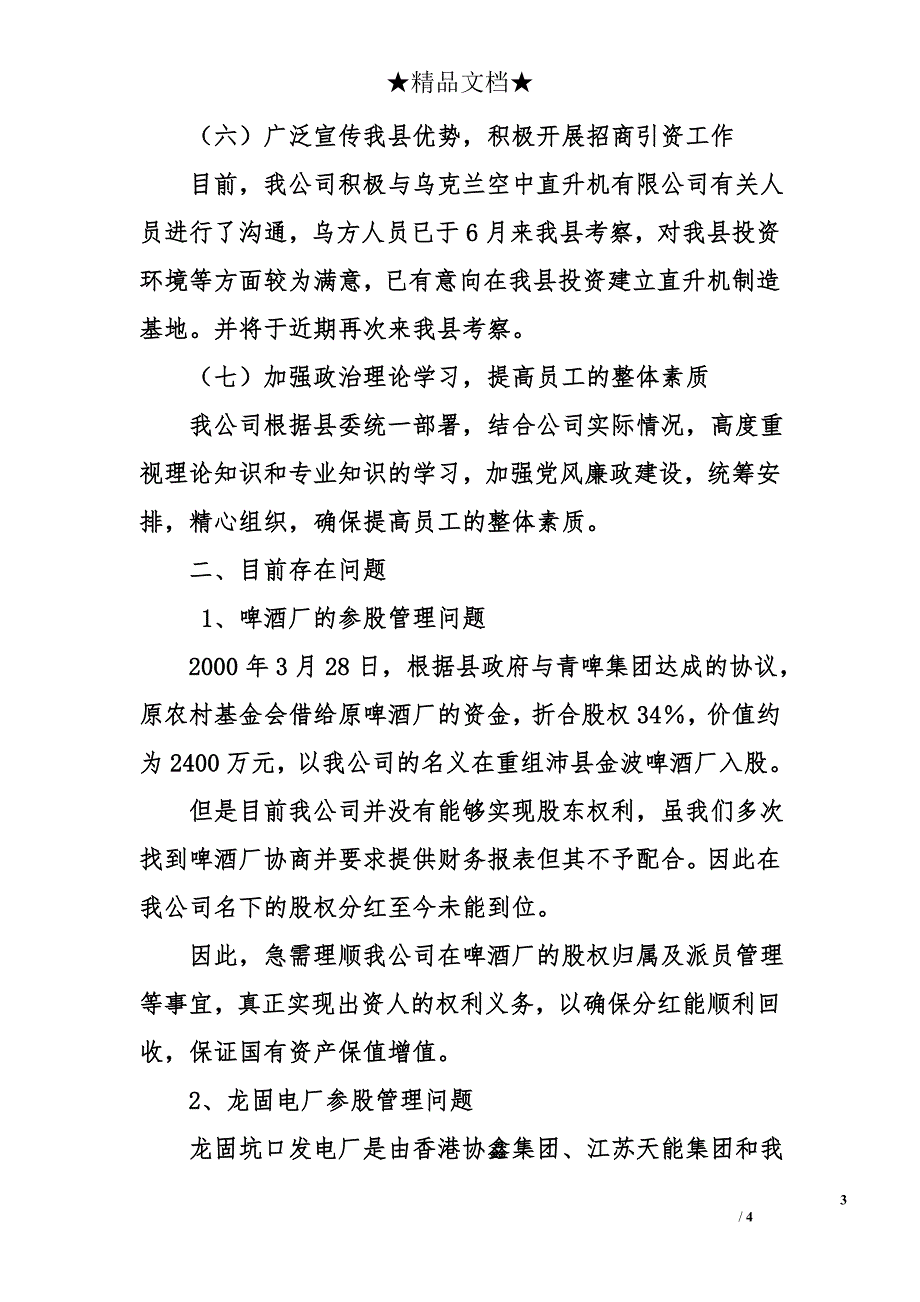 ★精品文档★

（六）广泛宣传我县优势，积极开展招商引资工作

目前，我公司积极与乌克兰空中直升机有限公司有关人员进行了沟通，乌方人员已于6月来我县考察，对我县投资环境等方面较为满意，已有意向在我县投资建立直升机制造基地。并将于近期再次来我县考察。

（七）加强政治理论学习，提高员工的整体素质

我公司根据县委统一部署，结合公司实际情况，高度重视理论知识和专业知识的学习，加强党风廉政建设，统筹安排，精心组织，确保提高员工的整体素质。

二、目前存在问题

1、啤酒厂的参股管理问题

2000年3月28日，根据县政府与青啤集团达成的协议，原农村基金会借给原啤酒厂的资金，折合股权34%，价值约为2400万元，以我公司的名义在重组沛县金波啤酒厂入股。

但是目前我公司并没有能够实现股东权利，虽我们多次找到啤酒厂协商并要求提供财务报表但其不予配合。因此在我公司名下的股权分红至今未能到位。

因此，急需理顺我公司在啤酒厂的股权归属及派员管理等事宜，真正实现出资人的权利义务，以确保分红能顺利回收，保证国有资产保值增值。

2、龙固电厂参股管理问题

龙固坑口发电厂是由香港协鑫集团、江苏天能集团和我

3

/ 4